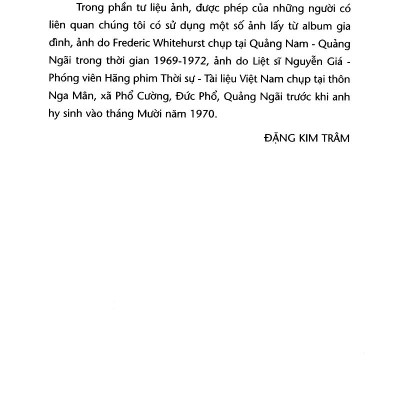 Trong phần tư liệu ảnh, được phép của những người có liên quan chúng tôi có sử dụng một số ảnh lấy từ album gia đình, ảnh do Frederic Whitehurst chụp tại Quảng Nam - Quảng Ngãi trong thời gian 1969-1972, ảnh do Liệt sĩ Nguyễn Giá - Phóng viên Hãng phim Thời sự - Tài liệu Việt Nam chụp tại thôn Nga Mân, xã Phổ Cường, Đức Phổ, Quảng Ngãi trước khi anh hy sinh vào tháng Mười năm 1970.

ĐẶNG KIM TRÂM